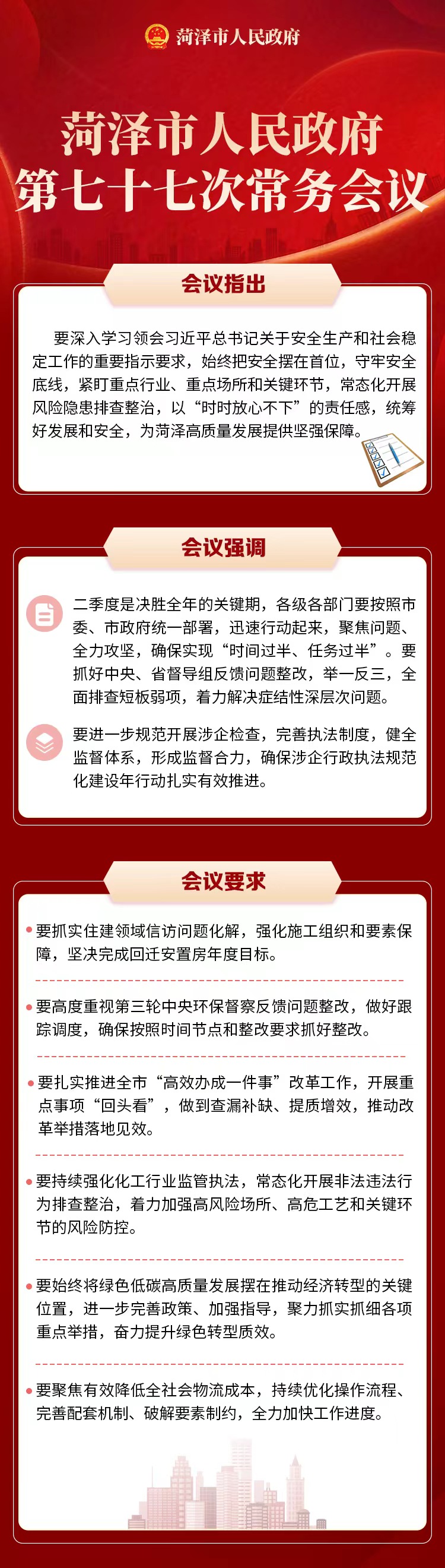 菏泽市人民政府

菏泽市人民政府
第七十七次常务会议

会议指出

要深入学习领会习近平总书记关于安全生产和社会稳定工作的重要指示要求，始终把安全摆在首位，守牢安全底线，紧盯重点行业、重点场所和关键环节，常态化开展风险隐患排查整治，以“时时放心不下”的责任感，统筹好发展和安全，为菏泽高质量发展提供坚强保障。

会议强调

二季度是决胜全年的关键期，各级各部门要按照市委、市政府统一部署，迅速行动起来，聚焦问题、全力攻坚，确保实现“时间过半、任务过半”。要抓好中央、省督导组反馈问题整改，举一反三，全面排查短板弱项，着力解决症结性深层次问题。

要进一步规范开展涉企检查，完善执法制度，健全监督体系，形成监督合力，确保涉企行政执法规范化建设年行动扎实有效推进。

会议要求

• 要抓实住建领域信访问题化解，强化施工组织和要素保障，坚决完成回迁安置房年度目标。

• 要高度重视第三轮中央环保督察反馈问题整改，做好跟踪调度，确保按照时间节点和整改要求抓好整改。

• 要扎实推进全市“高效办成一件事”改革工作，开展重点事项“回头看”，做到查漏补缺、提质增效，推动改革举措落地见效。

• 要持续强化化工行业监管执法，常态化开展非法违法行为排查整治，着力加强高风险场所、高危工艺和关键环节的风险防控。

• 要始终将绿色低碳高质量发展摆在推动经济转型的关键位置，进一步完善政策、加强指导，聚力抓实抓细各项重点举措，奋力提升绿色转型质效。

• 要聚焦有效降低全社会物流成本，持续优化操作流程、完善配套机制、破解要素制约，全力加快工作进度。